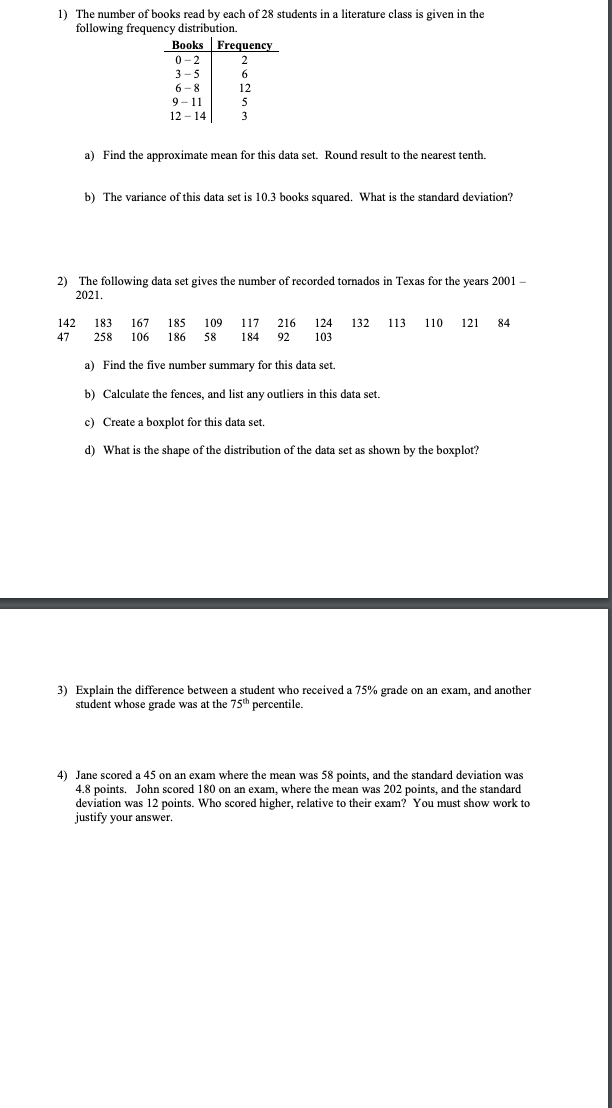 1) The number of books read by each of 28 students in a literature class is given in the following frequency distribution.

| Books | Frequency |
|---|---|
| 0 – 2 | 2 |
| 3 – 5 | 6 |
| 6 – 8 | 12 |
| 9 – 11 | 5 |
| 12 – 14 | 3 |

a) Find the approximate mean for this data set. Round result to the nearest tenth.

b) The variance of this data set is 10.3 books squared. What is the standard deviation?

2) The following data set gives the number of recorded tornados in Texas for the years 2001 – 2021.

142 183 167 185 109 117 216 124 132 113 110 121 84
47 258 106 186 58 184 92 103

a) Find the five number summary for this data set.

b) Calculate the fences, and list any outliers in this data set.

c) Create a boxplot for this data set.

d) What is the shape of the distribution of the data set as shown by the boxplot?

3) Explain the difference between a student who received a 75% grade on an exam, and another student whose grade was at the 75$^{th}$ percentile.

4) Jane scored a 45 on an exam where the mean was 58 points, and the standard deviation was 4.8 points. John scored 180 on an exam, where the mean was 202 points, and the standard deviation was 12 points. Who scored higher, relative to their exam? You must show work to justify your answer.